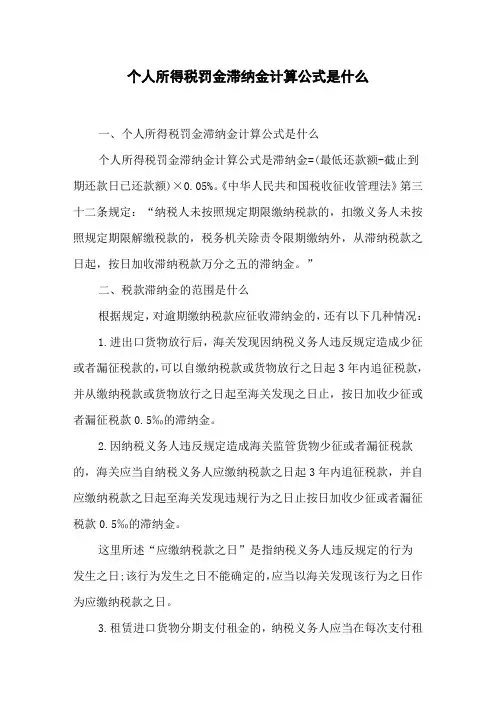 个人所得税罚金滞纳金计算公式是什么

一、个人所得税罚金滞纳金计算公式是什么

个人所得税罚金滞纳金计算公式是滞纳金=(最低还款额-截止到期还款日已还款额)×0.05%。《中华人民共和国税收征收管理法》第三十二条规定：“纳税人未按照规定期限缴纳税款的，扣缴义务人未按照规定期限解缴税款的，税务机关除责令限期缴纳外，从滞纳税款之日起，按日加收滞纳税款万分之五的滞纳金。”

二、税款滞纳金的范围是什么

根据规定，对逾期缴纳税款应征收滞纳金的，还有以下几种情况：

1.进出口货物放行后，海关发现因纳税义务人违反规定造成少征或者漏征税款的，可以自缴纳税款或货物放行之日起3年内追征税款，并从缴纳税款或货物放行之日起至海关发现之日止，按日加收少征或者漏征税款0.5‰的滞纳金。

2.因纳税义务人违反规定造成海关监管货物少征或者漏征税款的，海关应当自纳税义务人应缴纳税款之日起3年内追征税款，并自应缴纳税款之日起至海关发现违规行为之日止按日加收少征或者漏征税款0.5‰的滞纳金。

这里所述“应缴纳税款之日”是指纳税义务人违反规定的行为发生之日；该行为发生之日不能确定的，应当以海关发现该行为之日作为应缴纳税款之日。

3.租赁进口货物分期支付租金的，纳税义务人应当在每次支付租